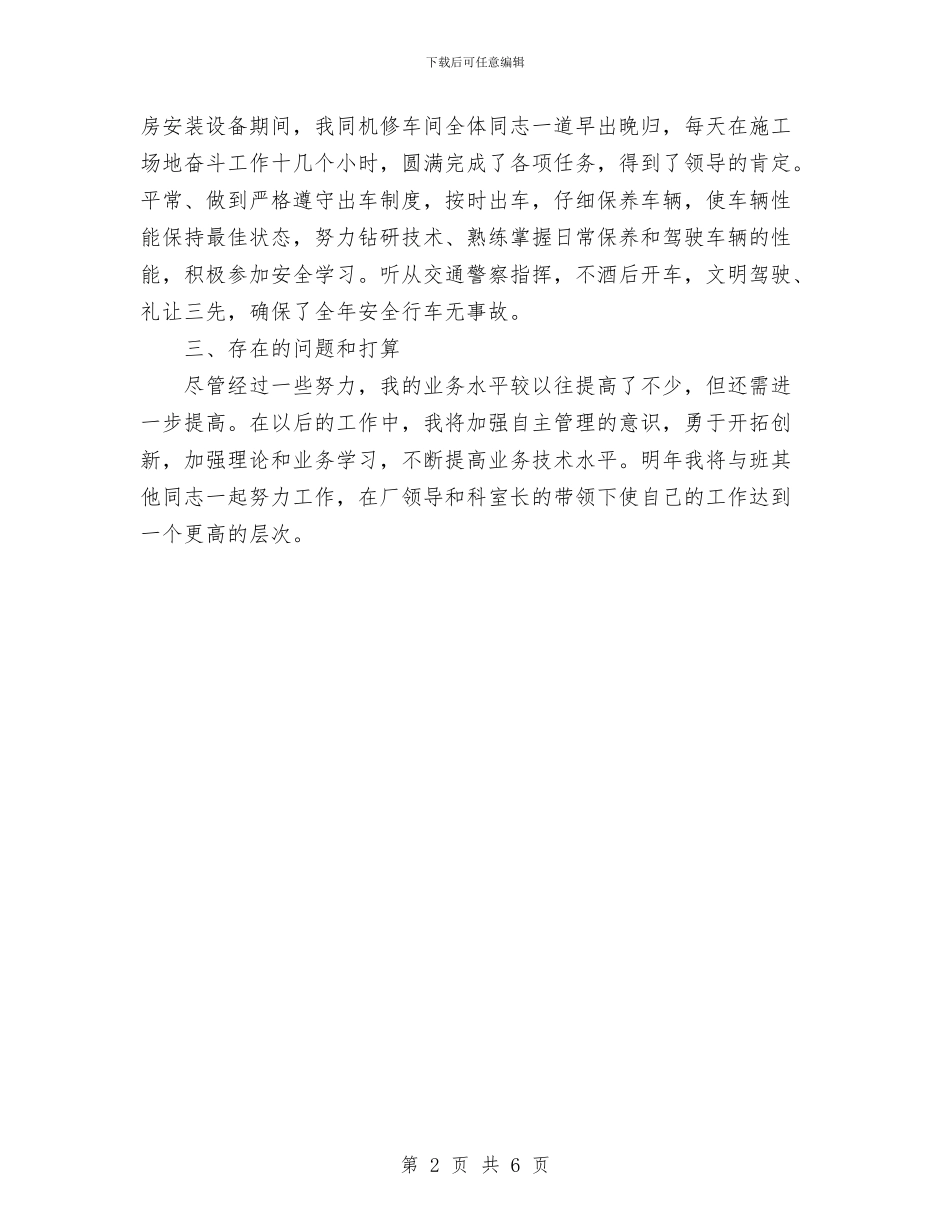 下载后可任意编辑

房安装设备期间，我同机修车间全体同志一道早出晚归，每天在施工场地奋斗工作十几个小时，圆满完成了各项任务，得到了领导的肯定。平常、做到严格遵守出车制度，按时出车，仔细保养车辆，使车辆性能保持最佳状态，努力钻研技术、熟练掌握日常保养和驾驶车辆的性能，积极参加安全学习。听从交通警察指挥，不酒后开车，文明驾驶、礼让三先，确保了全年安全行车无事故。

三、存在的问题和打算

尽管经过一些努力，我的业务水平较以往提高了不少，但还需进一步提高。在以后的工作中，我将加强自主管理的意识，勇于开拓创新，加强理论和业务学习，不断提高业务技术水平。明年我将与班其他同志一起努力工作，在厂领导和科室长的带领下使自己的工作达到一个更高的层次。

第 2 页 共 6 页